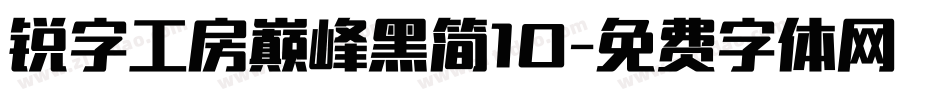 锐字工房巅峰黑简10-免费字体网